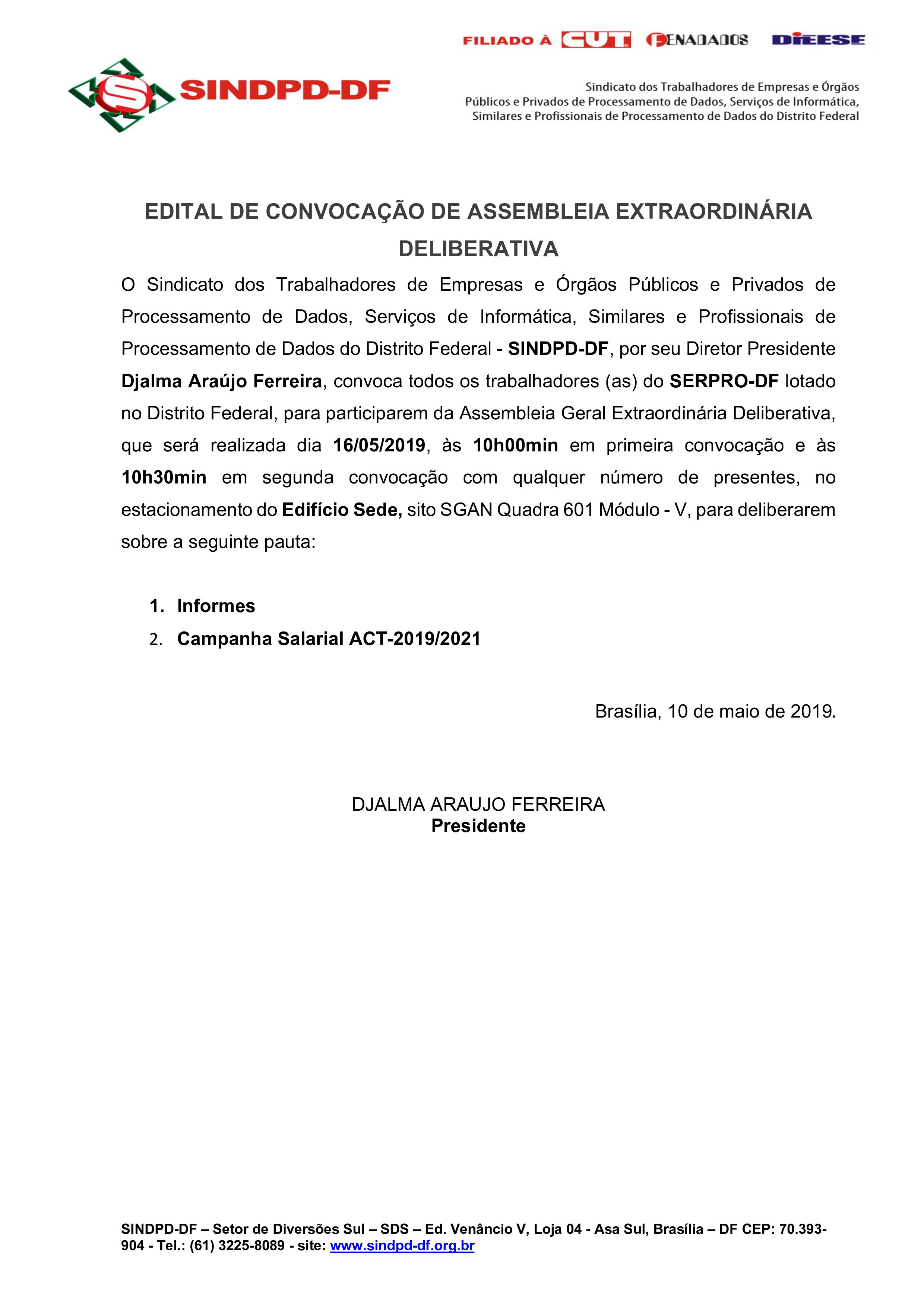 FILIADO À CUT FENADADOS DIEESE

SINDPD-DF

Sindicato dos Trabalhadores de Empresas e Órgãos Públicos e Privados de Processamento de Dados, Serviços de Informática, Similares e Profissionais de Processamento de Dados do Distrito Federal

EDITAL DE CONVOCAÇÃO DE ASSEMBLEIA EXTRAORDINÁRIA DELIBERATIVA

O Sindicato dos Trabalhadores de Empresas e Órgãos Públicos e Privados de Processamento de Dados, Serviços de Informática, Similares e Profissionais de Processamento de Dados do Distrito Federal - SINDPD-DF, por seu Diretor Presidente Djalma Araújo Ferreira, convoca todos os trabalhadores (as) do SERPRO-DF lotado no Distrito Federal, para participarem da Assembleia Geral Extraordinária Deliberativa, que será realizada dia 16/05/2019, às 10h00min em primeira convocação e às 10h30min em segunda convocação com qualquer número de presentes, no estacionamento do Edifício Sede, sito SGAN Quadra 601 Módulo - V, para deliberarem sobre a seguinte pauta:

1. Informes
2. Campanha Salarial ACT-2019/2021

Brasília, 10 de maio de 2019.

DJALMA ARAUJO FERREIRA
Presidente

SINDPD-DF – Setor de Diversões Sul – SDS – Ed. Venâncio V, Loja 04 - Asa Sul, Brasília – DF CEP: 70.393-904 - Tel.: (61) 3225-8089 - site: www.sindpd-df.org.br